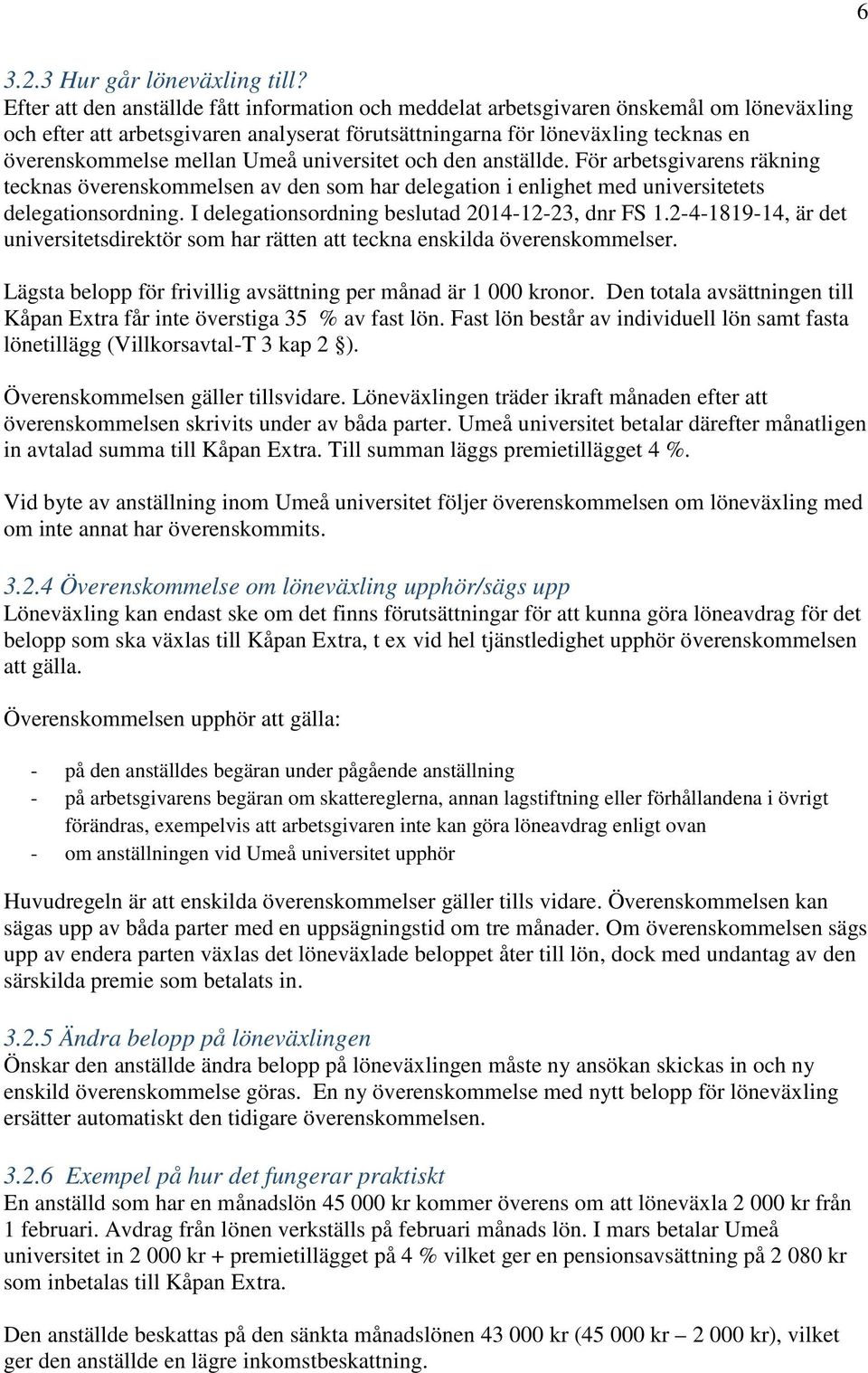 6

3.2.3 Hur går löneväxling till?
Efter att den anställde fått information och meddelat arbetsgivaren önskemål om löneväxling och efter att arbetsgivaren analyserat förutsättningarna för löneväxling tecknas en överenskommelse mellan Umeå universitet och den anställde. För arbetsgivarens räkning tecknas överenskommelsen av den som har delegation i enlighet med universitetets delegationsordning. I delegationsordning beslutad 2014-12-23, dnr FS 1.2-4-1819-14, är det universitetsdirektör som har rätten att teckna enskilda överenskommelser.

Lägsta belopp för frivillig avsättning per månad är 1 000 kronor. Den totala avsättningen till Kåpan Extra får inte överstiga 35 % av fast lön. Fast lön består av individuell lön samt fasta lönetillägg (Villkorsavtal-T 3 kap 2 §).

Överenskommelsen gäller tillsvidare. Löneväxlingen träder ikraft månaden efter att överenskommelsen skrivits under av båda parter. Umeå universitet betalar därefter månatligen in avtalad summa till Kåpan Extra. Till summan läggs premietillägget 4 %.

Vid byte av anställning inom Umeå universitet följer överenskommelsen om löneväxling med om inte annat har överenskommits.

3.2.4 Överenskommelse om löneväxling upphör/sägs upp
Löneväxling kan endast ske om det finns förutsättningar för att kunna göra löneavdrag för det belopp som ska växlas till Kåpan Extra, t ex vid hel tjänstledighet upphör överenskommelsen att gälla.

Överenskommelsen upphör att gälla:

- på den anställdes begäran under pågående anställning
- på arbetsgivarens begäran om skattereglerna, annan lagstiftning eller förhållandena i övrigt förändras, exempelvis att arbetsgivaren inte kan göra löneavdrag enligt ovan
- om anställningen vid Umeå universitet upphör

Huvudregeln är att enskilda överenskommelser gäller tills vidare. Överenskommelsen kan sägas upp av båda parter med en uppsägningstid om tre månader. Om överenskommelsen sägs upp av endera parten växlas det löneväxlade beloppet åter till lön, dock med undantag av den särskilda premie som betalats in.

3.2.5 Ändra belopp på löneväxlingen
Önskar den anställde ändra belopp på löneväxlingen måste ny ansökan skickas in och ny enskild överenskommelse göras. En ny överenskommelse med nytt belopp för löneväxling ersätter automatiskt den tidigare överenskommelsen.

3.2.6 Exempel på hur det fungerar praktiskt
En anställd som har en månadslön 45 000 kr kommer överens om att löneväxla 2 000 kr från 1 februari. Avdrag från lönen verkställs på februari månads lön. I mars betalar Umeå universitet in 2 000 kr + premietillägget på 4 % vilket ger en pensionsavsättning på 2 080 kr som inbetalas till Kåpan Extra.

Den anställde beskattas på den sänkta månadslönen 43 000 kr (45 000 kr – 2 000 kr), vilket ger den anställde en lägre inkomstbeskattning.